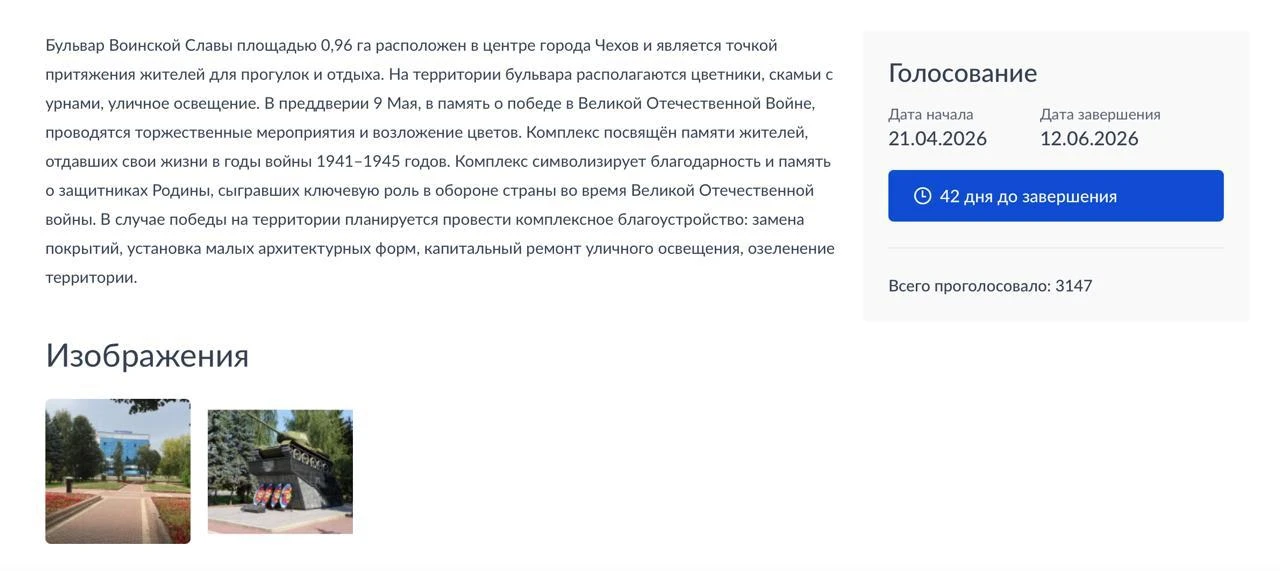 Бульвар Воинской Славы площадью 0,96 га расположен в центре города Чехов и является точкой притяжения жителей для прогулок и отдыха. На территории бульвара располагаются цветники, скамьи с урнами, уличное освещение. В преддверии 9 Мая, в память о победе в Великой Отечественной Войне, проводятся торжественные мероприятия и возложение цветов. Комплекс посвящён памяти жителей, отдавших свои жизни в годы войны 1941–1945 годов. Комплекс символизирует благодарность и память о защитниках Родины, сыгравших ключевую роль в обороне страны во время Великой Отечественной войны. В случае победы на территории планируется провести комплексное благоустройство: замена покрытий, установка малых архитектурных форм, капитальный ремонт уличного освещения, озеленение территории.

Изображения

Голосование

Дата начала
21.04.2026

Дата завершения
12.06.2026

42 дня до завершения

Всего проголосовало: 3147